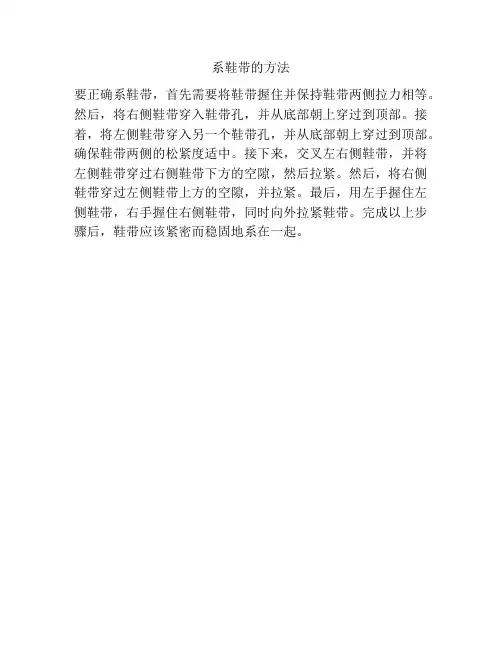 系鞋带的方法

要正确系鞋带，首先需要将鞋带握住并保持鞋带两侧拉力相等。然后，将右侧鞋带穿入鞋带孔，并从底部朝上穿过到顶部。接着，将左侧鞋带穿入另一个鞋带孔，并从底部朝上穿过到顶部。确保鞋带两侧的松紧度适中。接下来，交叉左右侧鞋带，并将左侧鞋带穿过右侧鞋带下方的空隙，然后拉紧。然后，将右侧鞋带穿过左侧鞋带上方的空隙，并拉紧。最后，用左手握住左侧鞋带，右手握住右侧鞋带，同时向外拉紧鞋带。完成以上步骤后，鞋带应该紧密而稳固地系在一起。